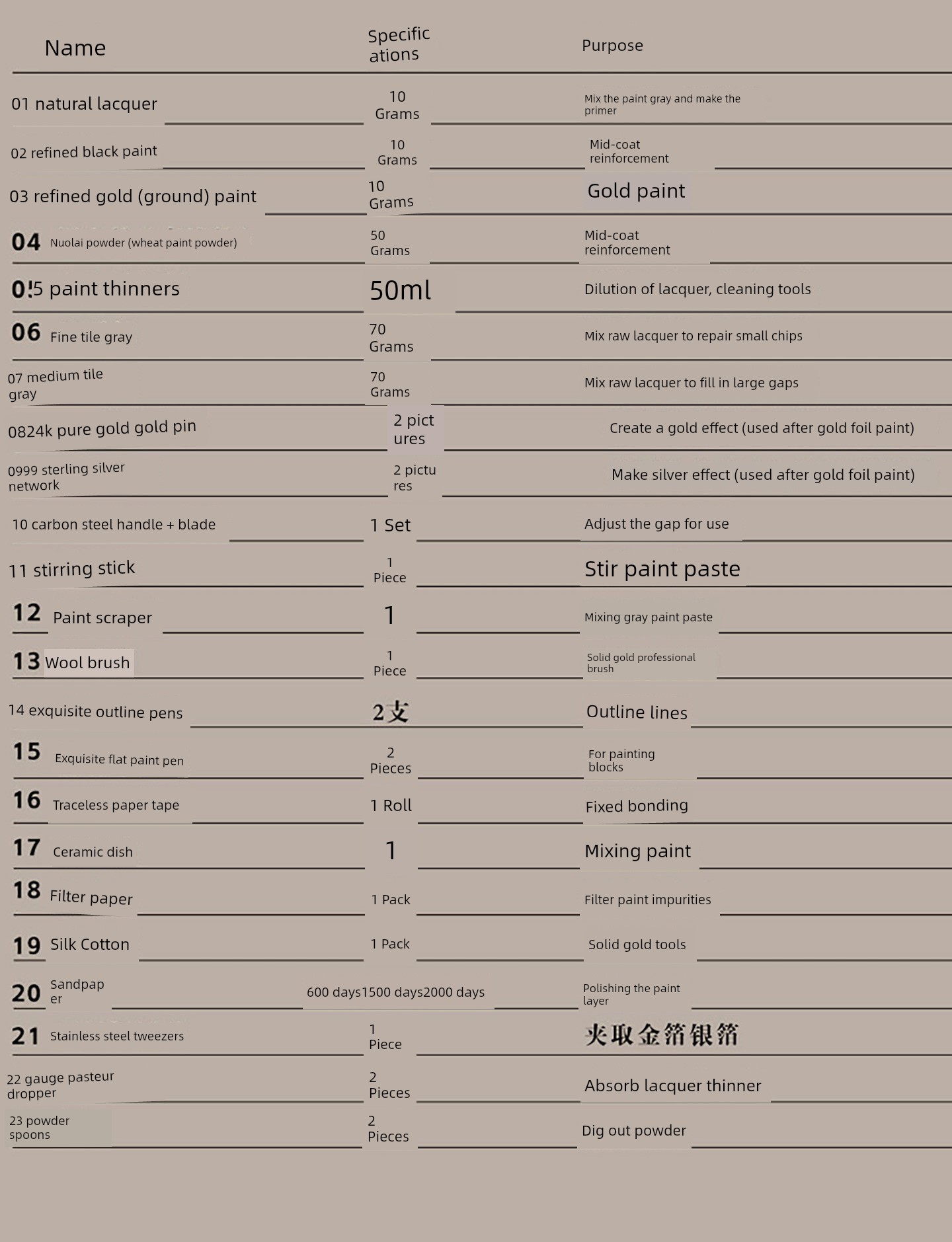 | Name | Specifications | Purpose |
|---|---|---|
| 01 natural lacquer | 10 Grams | Mix the paint gray and make the primer |
| 02 refined black paint | 10 Grams | Mid-coat reinforcement |
| 03 refined gold (ground) paint | 10 Grams | Gold paint |
| 04 Nuolai powder (wheat paint powder) | 50 Grams | Mid-coat reinforcement |
| 0!5 paint thinners | 50ml | Dilution of lacquer, cleaning tools |
| 06 Fine tile gray | 70 Grams | Mix raw lacquer to repair small chips |
| 07 medium tile gray | 70 Grams | Mix raw lacquer to fill in large gaps |
| 0824k pure gold gold pin | 2 pictures | Create a gold effect (used after gold foil paint) |
| 0999 sterling silver network | 2 pictures | Make silver effect (used after gold foil paint) |
| 10 carbon steel handle + blade | 1 Set | Adjust the gap for use |
| 11 stirring stick | 1 Piece | Stir paint paste |
| 12 Paint scraper | 1 | Mixing gray paint paste |
| 13 Wool brush | 1 Piece | Solid gold professional brush |
| 14 exquisite outline pens | 2支 | Outline lines |
| 15 Exquisite flat paint pen | 2 Pieces | For painting blocks |
| 16 Traceless paper tape | 1 Roll | Fixed bonding |
| 17 Ceramic dish | 1 | Mixing paint |
| 18 Filter paper | 1 Pack | Filter paint impurities |
| 19 Silk Cotton | 1 Pack | Solid gold tools |
| 20 Sandpaper | 600 days1500 days2000 days | Polishing the paint layer |
| 21 Stainless steel tweezers | 1 Piece | 夹取金箔银箔 |
| 22 gauge pasteur dropper | 2 Pieces | Absorb lacquer thinner |
| 23 powder spoons | 2 Pieces | Dig out powder |